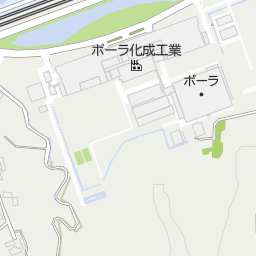 ポーラ化成工業

ポーラ